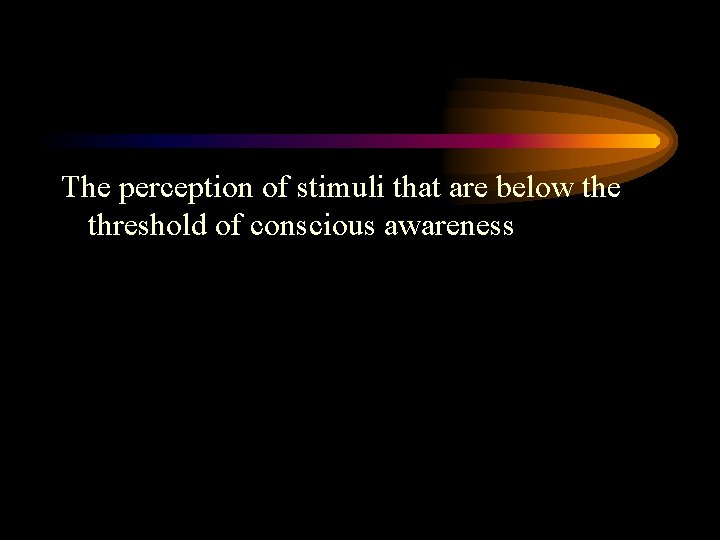 The perception of stimuli that are below the threshold of conscious awareness